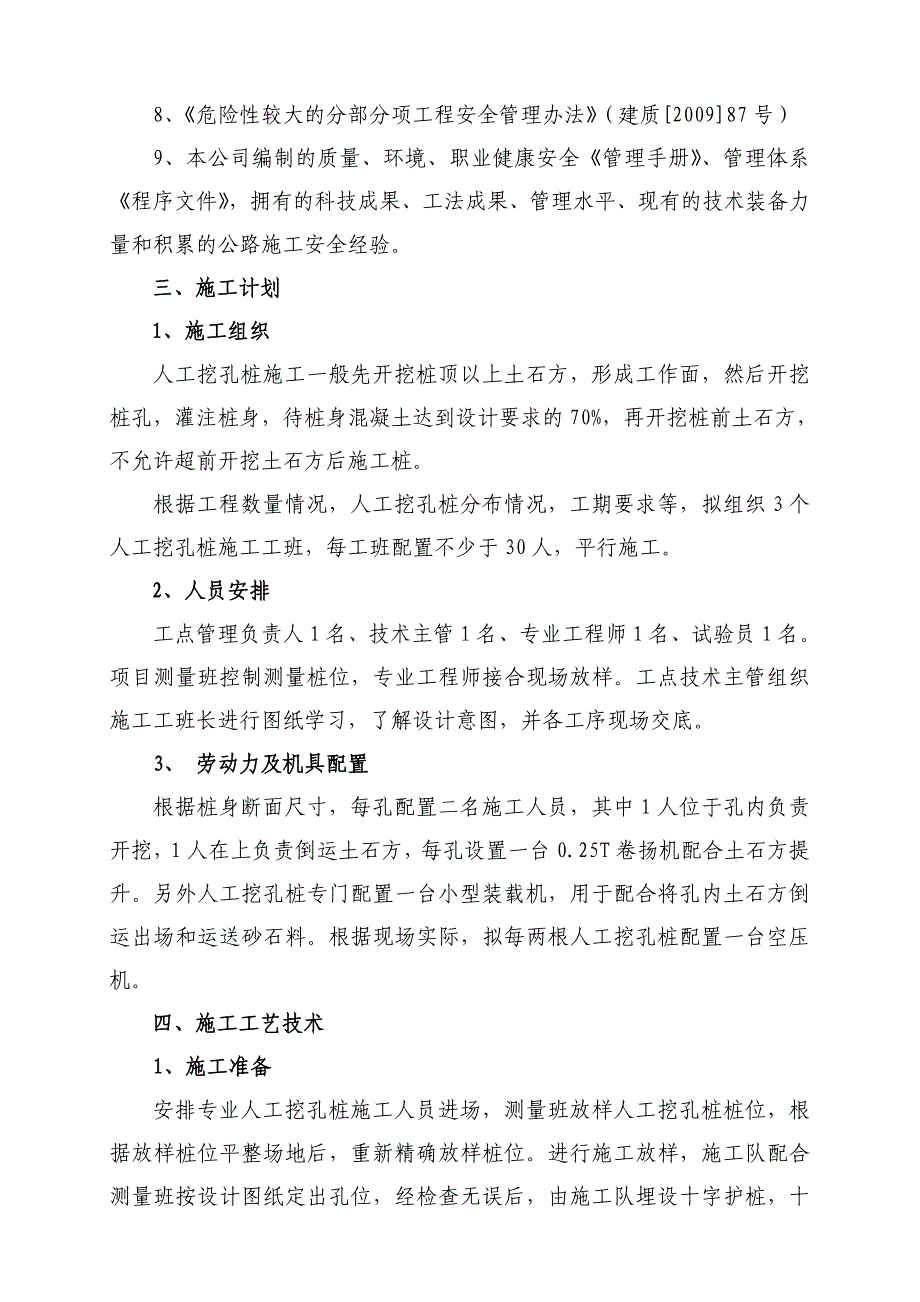 8、《危险性较大的分部分项工程安全管理办法》（建质[2009]87号）

9、本公司编制的质量、环境、职业健康安全《管理手册》、管理体系《程序文件》，拥有的科技成果、工法成果、管理水平、现有的技术装备力量和积累的公路施工安全经验。

三、施工计划

1、施工组织

人工挖孔桩施工一般先开挖桩顶以上土石方，形成工作面，然后开挖桩孔，灌注桩身，待桩身混凝土达到设计要求的70%，再开挖桩前土石方，不允许超前开挖土石方后施工桩。

根据工程数量情况，人工挖孔桩分布情况，工期要求等，拟组织3个人工挖孔桩施工工班，每工班配置不少于30人，平行施工。

2、人员安排

工点管理负责人1名、技术主管1名、专业工程师1名、试验员1名。项目测量班控制测量桩位，专业工程师接合现场放样。工点技术主管组织施工工班长进行图纸学习，了解设计意图，并各工序现场交底。

3、 劳动力及机具配置

根据桩身断面尺寸，每孔配置二名施工人员，其中1人位于孔内负责开挖，1人在上负责倒运土石方，每孔设置一台0.25T卷扬机配合土石方提升。另外人工挖孔桩专门配置一台小型装载机，用于配合将孔内土石方倒运出场和运送砂石料。根据现场实际，拟每两根人工挖孔桩配置一台空压机。

四、施工工艺技术

1、施工准备

安排专业人工挖孔桩施工人员进场，测量班放样人工挖孔桩桩位，根据放样桩位平整场地后，重新精确放样桩位。进行施工放样，施工队配合测量班按设计图纸定出孔位，经检查无误后，由施工队埋设十字护桩，十